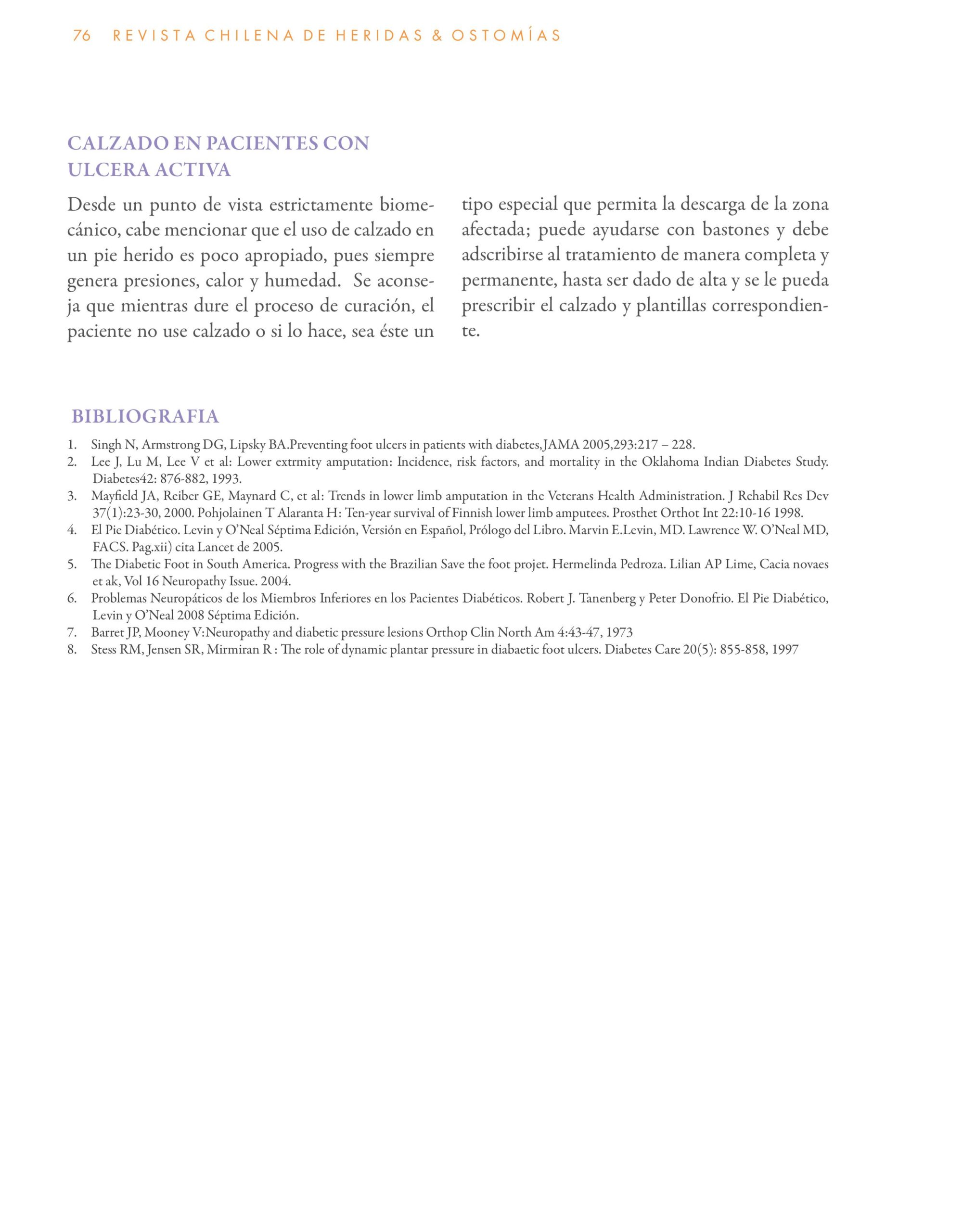 76 REVISTA CHILENA DE HERIDAS & OSTOMÍAS

CALZADO EN PACIENTES CON ULCERA ACTIVA

Desde un punto de vista estrictamente biomecánico, cabe mencionar que el uso de calzado en un pie herido es poco apropiado, pues siempre genera presiones, calor y humedad. Se aconseja que mientras dure el proceso de curación, el paciente no use calzado o si lo hace, sea éste un tipo especial que permita la descarga de la zona afectada; puede ayudarse con bastones y debe adscribirse al tratamiento de manera completa y permanente, hasta ser dado de alta y se le pueda prescribir el calzado y plantillas correspondiente.

BIBLIOGRAFIA

1. Singh N, Armstrong DG, Lipsky BA.Preventing foot ulcers in patients with diabetes,JAMA 2005,293:217 – 228.
2. Lee J, Lu M, Lee V et al: Lower extrmity amputation: Incidence, risk factors, and mortality in the Oklahoma Indian Diabetes Study. Diabetes42: 876-882, 1993.
3. Mayfield JA, Reiber GE, Maynard C, et al: Trends in lower limb amputation in the Veterans Health Administration. J Rehabil Res Dev 37(1):23-30, 2000. Pohjolainen T Alaranta H: Ten-year survival of Finnish lower limb amputees. Prosthet Orthot Int 22:10-16 1998.
4. El Pie Diabético. Levin y O'Neal Séptima Edición, Versión en Español, Prólogo del Libro. Marvin E.Levin, MD. Lawrence W. O'Neal MD, FACS. Pag.xii) cita Lancet de 2005.
5. The Diabetic Foot in South America. Progress with the Brazilian Save the foot projet. Hermelinda Pedroza. Lilian AP Lime, Cacia novaes et ak, Vol 16 Neuropathy Issue. 2004.
6. Problemas Neuropáticos de los Miembros Inferiores en los Pacientes Diabéticos. Robert J. Tanenberg y Peter Donofrio. El Pie Diabético, Levin y O'Neal 2008 Séptima Edición.
7. Barret JP, Mooney V:Neuropathy and diabetic pressure lesions Orthop Clin North Am 4:43-47, 1973
8. Stess RM, Jensen SR, Mirmiran R : The role of dynamic plantar pressure in diabaetic foot ulcers. Diabetes Care 20(5): 855-858, 1997